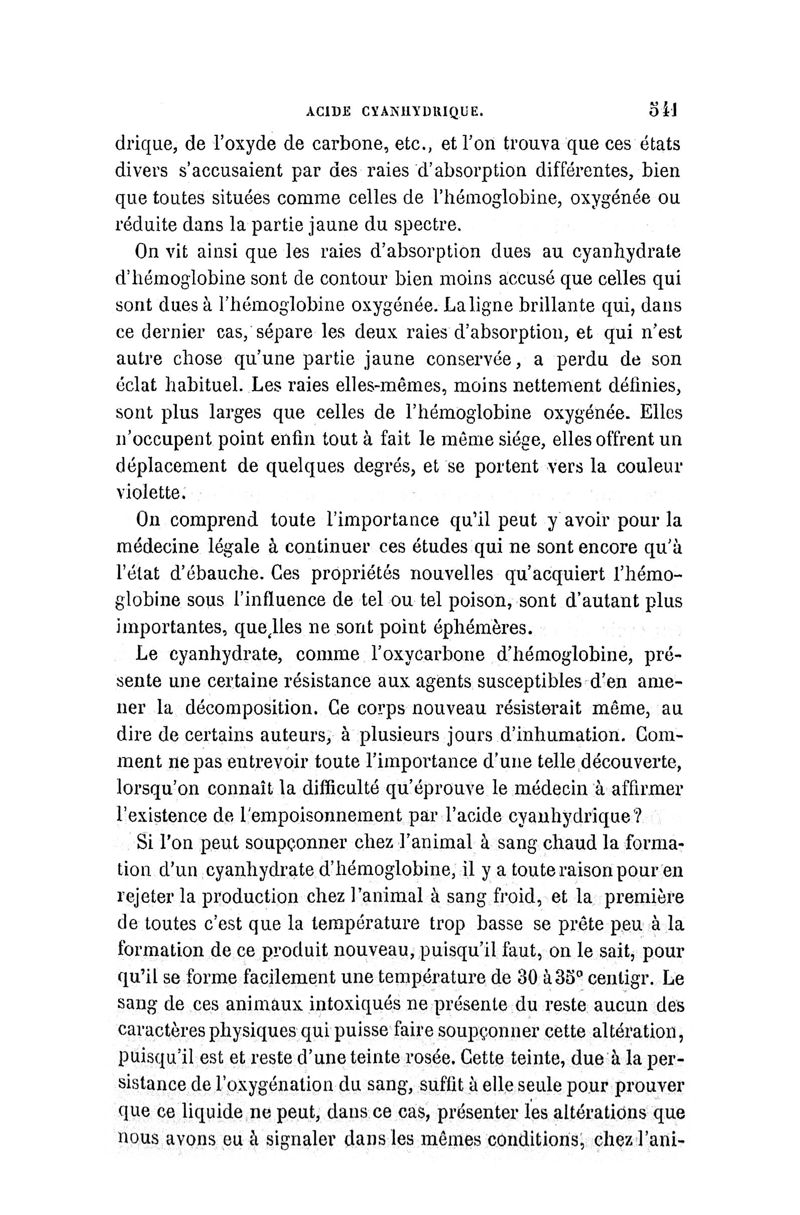 ACIDE CYANHYDRIQUE. 541

drique, de l'oxyde de carbone, etc., et l'on trouva que ces états divers s'accusaient par des raies d'absorption différentes, bien que toutes situées comme celles de l'hémoglobine, oxygénée ou réduite dans la partie jaune du spectre.

On vit ainsi que les raies d'absorption dues au cyanhydrate d'hémoglobine sont de contour bien moins accusé que celles qui sont dues à l'hémoglobine oxygénée. La ligne brillante qui, dans ce dernier cas, sépare les deux raies d'absorption, et qui n'est autre chose qu'une partie jaune conservée, a perdu de son éclat habituel. Les raies elles-mêmes, moins nettement définies, sont plus larges que celles de l'hémoglobine oxygénée. Elles n'occupent point enfin tout à fait le même siége, elles offrent un déplacement de quelques degrés, et se portent vers la couleur violette.

On comprend toute l'importance qu'il peut y avoir pour la médecine légale à continuer ces études qui ne sont encore qu'à l'état d'ébauche. Ces propriétés nouvelles qu'acquiert l'hémoglobine sous l'influence de tel ou tel poison, sont d'autant plus importantes, que,lles ne sont point éphémères.

Le cyanhydrate, comme l'oxycarbone d'hémoglobine, présente une certaine résistance aux agents susceptibles d'en amener la décomposition. Ce corps nouveau résisterait même, au dire de certains auteurs, à plusieurs jours d'inhumation. Comment ne pas entrevoir toute l'importance d'une telle découverte, lorsqu'on connaît la difficulté qu'éprouve le médecin à affirmer l'existence de l'empoisonnement par l'acide cyanhydrique?

Si l'on peut soupçonner chez l'animal à sang chaud la formation d'un cyanhydrate d'hémoglobine, il y a toute raison pour en rejeter la production chez l'animal à sang froid, et la première de toutes c'est que la température trop basse se prête peu à la formation de ce produit nouveau, puisqu'il faut, on le sait, pour qu'il se forme facilement une température de 30 à 35° centigr. Le sang de ces animaux intoxiqués ne présente du reste aucun des caractères physiques qui puisse faire soupçonner cette altération, puisqu'il est et reste d'une teinte rosée. Cette teinte, due à la persistance de l'oxygénation du sang, suffit à elle seule pour prouver que ce liquide ne peut, dans ce cas, présenter les altérations que nous avons eu à signaler dans les mêmes conditions, chez l'ani-